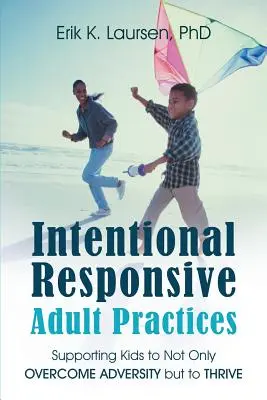 Erik K. Laursen, PhD

Intentional Responsive Adult Practices

Supporting Kids to Not Only OVERCOME ADVERSITY but to THRIVE